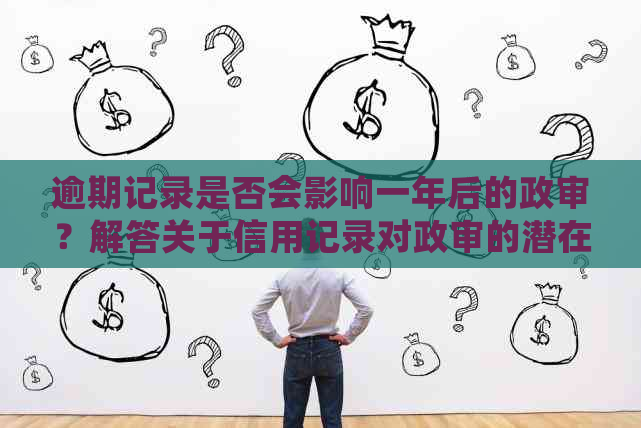 逾期记录是否会影响一年后的政审？解答关于信用记录对政审的潜在